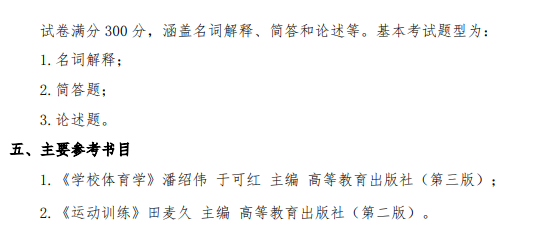 试卷满分 300 分，涵盖名词解释、简答和论述等。基本考试题型为：

1. 名词解释；

2. 简答题；

3. 论述题。

五、主要参考书目

1. 《学校体育学》潘绍伟 于可红 主编 高等教育出版社（第三版）；

2. 《运动训练》田麦久 主编 高等教育出版社（第二版）。